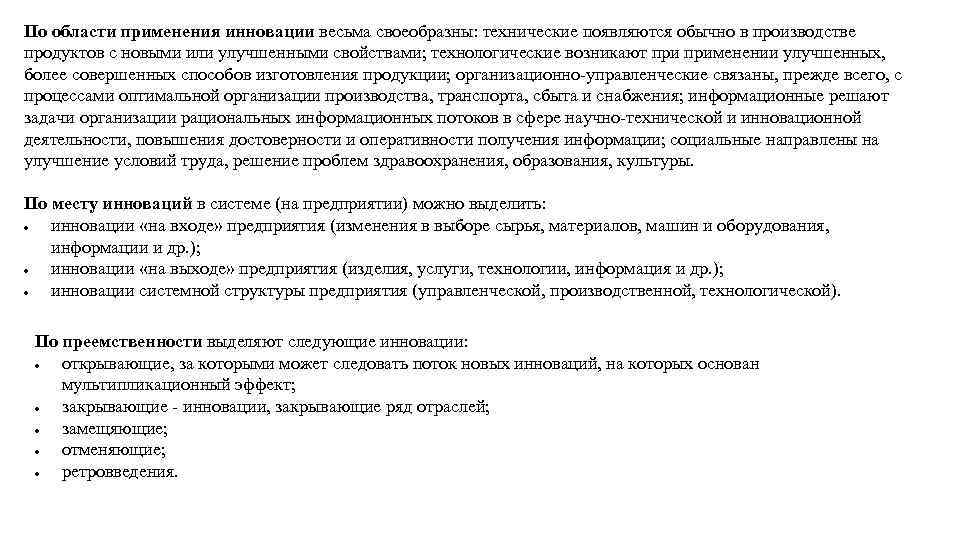 По области применения инновации весьма своеобразны: технические появляются обычно в производстве продуктов с новыми или улучшенными свойствами; технологические возникают при применении улучшенных, более совершенных способов изготовления продукции; организационно-управленческие связаны, прежде всего, с процессами оптимальной организации производства, транспорта, сбыта и снабжения; информационные решают задачи организации рациональных информационных потоков в сфере научно-технической и инновационной деятельности, повышения достоверности и оперативности получения информации; социальные направлены на улучшение условий труда, решение проблем здравоохранения, образования, культуры.

По месту инноваций в системе (на предприятии) можно выделить:
• инновации «на входе» предприятия (изменения в выборе сырья, материалов, машин и оборудования, информации и др.);
• инновации «на выходе» предприятия (изделия, услуги, технологии, информация и др.);
• инновации системной структуры предприятия (управленческой, производственной, технологической).

По преемственности выделяют следующие инновации:
• открывающие, за которыми может следовать поток новых инноваций, на которых основан мультипликационный эффект;
• закрывающие - инновации, закрывающие ряд отраслей;
• замещающие;
• отменяющие;
• ретровведения.